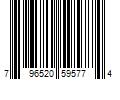 7 96520 59577 4